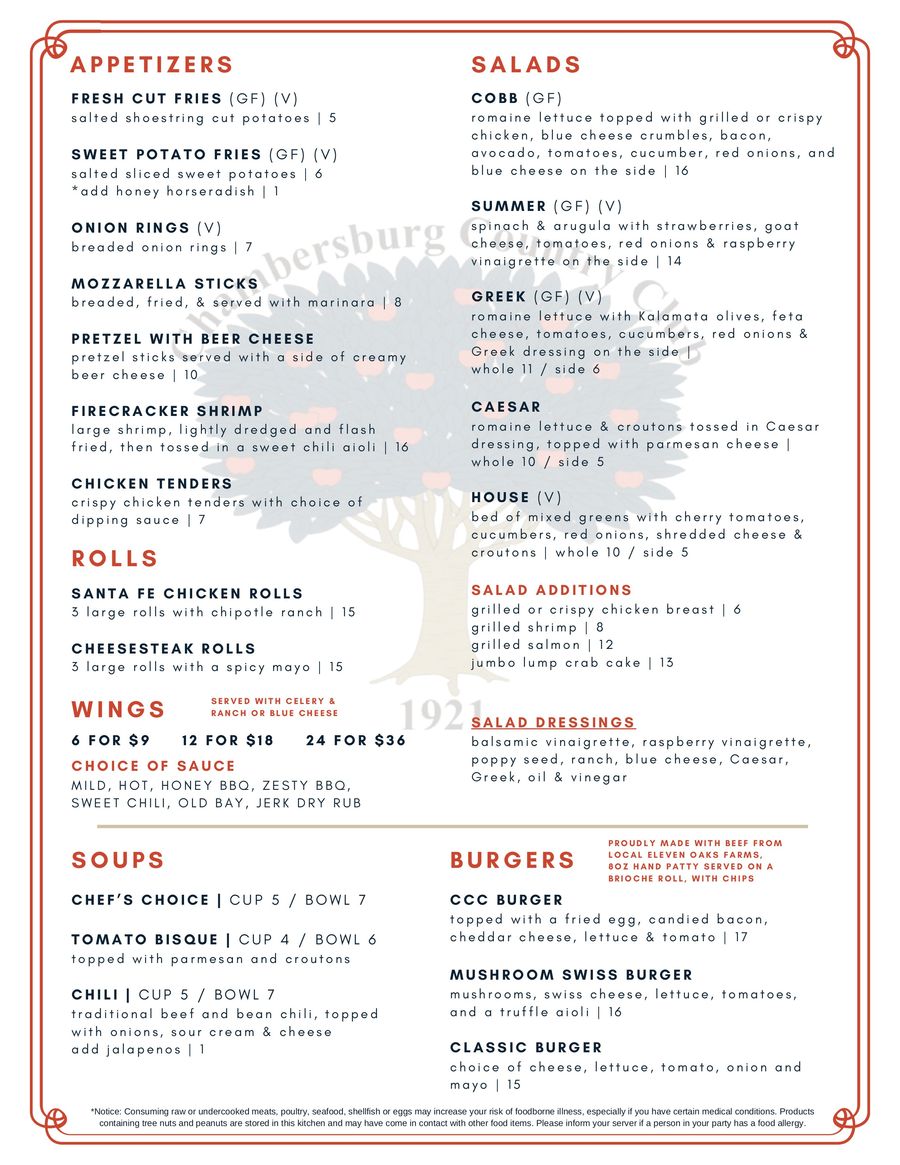 APPETIZERS

FRESH CUT FRIES (GF) (V)
salted shoestring cut potatoes | 5

SWEET POTATO FRIES (GF) (V)
salted sliced sweet potatoes | 6
*add honey horseradish | 1

ONION RINGS (V)
breaded onion rings | 7

MOZZARELLA STICKS
breaded, fried, & served with marinara | 8

PRETZEL WITH BEER CHEESE
pretzel sticks served with a side of creamy beer cheese | 10

FIRECRACKER SHRIMP
large shrimp, lightly dredged and flash fried, then tossed in a sweet chili aioli | 16

CHICKEN TENDERS
crispy chicken tenders with choice of dipping sauce | 7

ROLLS

SANTA FE CHICKEN ROLLS
3 large rolls with chipotle ranch | 15

CHEESESTEAK ROLLS
3 large rolls with a spicy mayo | 15

WINGS
SERVED WITH CELERY & RANCH OR BLUE CHEESE

6 FOR $9 12 FOR $18 24 FOR $36

CHOICE OF SAUCE
MILD, HOT, HONEY BBQ, ZESTY BBQ, SWEET CHILI, OLD BAY, JERK DRY RUB

SALADS

COBB (GF)
romaine lettuce topped with grilled or crispy chicken, blue cheese crumbles, bacon, avocado, tomatoes, cucumber, red onions, and blue cheese on the side | 16

SUMMER (GF) (V)
spinach & arugula with strawberries, goat cheese, tomatoes, red onions & raspberry vinaigrette on the side | 14

GREEK (GF) (V)
romaine lettuce with Kalamata olives, feta cheese, tomatoes, cucumbers, red onions & Greek dressing on the side |
whole 11 / side 6

CAESAR
romaine lettuce & croutons tossed in Caesar dressing, topped with parmesan cheese |
whole 10 / side 5

HOUSE (V)
bed of mixed greens with cherry tomatoes, cucumbers, red onions, shredded cheese & croutons | whole 10 / side 5

SALAD ADDITIONS
grilled or crispy chicken breast | 6
grilled shrimp | 8
grilled salmon | 12
jumbo lump crab cake | 13

SALAD DRESSINGS
balsamic vinaigrette, raspberry vinaigrette, poppy seed, ranch, blue cheese, Caesar, Greek, oil & vinegar

Chambersburg Country Club
1921

SOUPS

CHEF'S CHOICE | CUP 5 / BOWL 7

TOMATO BISQUE | CUP 4 / BOWL 6
topped with parmesan and croutons

CHILI | CUP 5 / BOWL 7
traditional beef and bean chili, topped with onions, sour cream & cheese
add jalapenos | 1

BURGERS
PROUDLY MADE WITH BEEF FROM LOCAL ELEVEN OAKS FARMS, 8OZ HAND PATTY SERVED ON A BRIOCHE ROLL, WITH CHIPS

CCC BURGER
topped with a fried egg, candied bacon, cheddar cheese, lettuce & tomato | 17

MUSHROOM SWISS BURGER
mushrooms, swiss cheese, lettuce, tomatoes, and a truffle aioli | 16

CLASSIC BURGER
choice of cheese, lettuce, tomato, onion and mayo | 15

*Notice: Consuming raw or undercooked meats, poultry, seafood, shellfish or eggs may increase your risk of foodborne illness, especially if you have certain medical conditions. Products containing tree nuts and peanuts are stored in this kitchen and may have come in contact with other food items. Please inform your server if a person in your party has a food allergy.